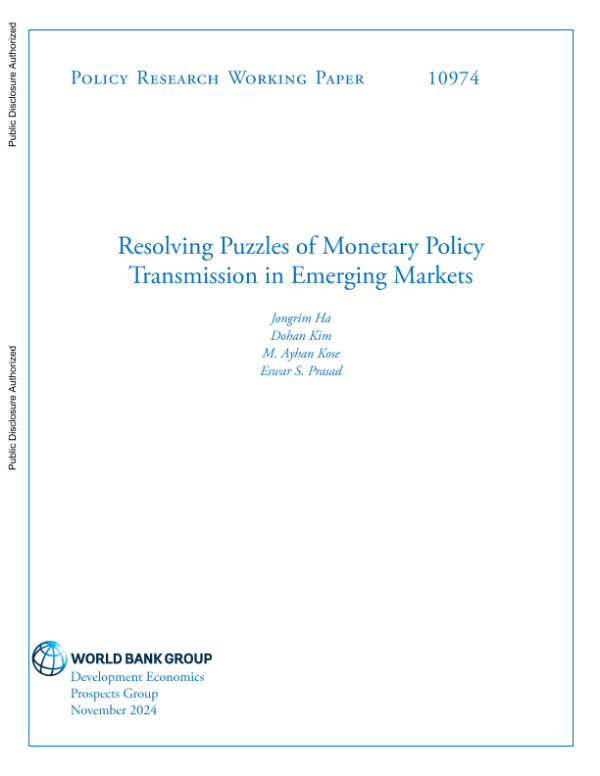 Public Disclosure Authorized

Public Disclosure Authorized

Policy Research Working Paper 10974

Resolving Puzzles of Monetary Policy Transmission in Emerging Markets

Jongrim Ha
Dohan Kim
M. Ayhan Kose
Eswar S. Prasad

WORLD BANK GROUP
Development Economics
Prospects Group
November 2024